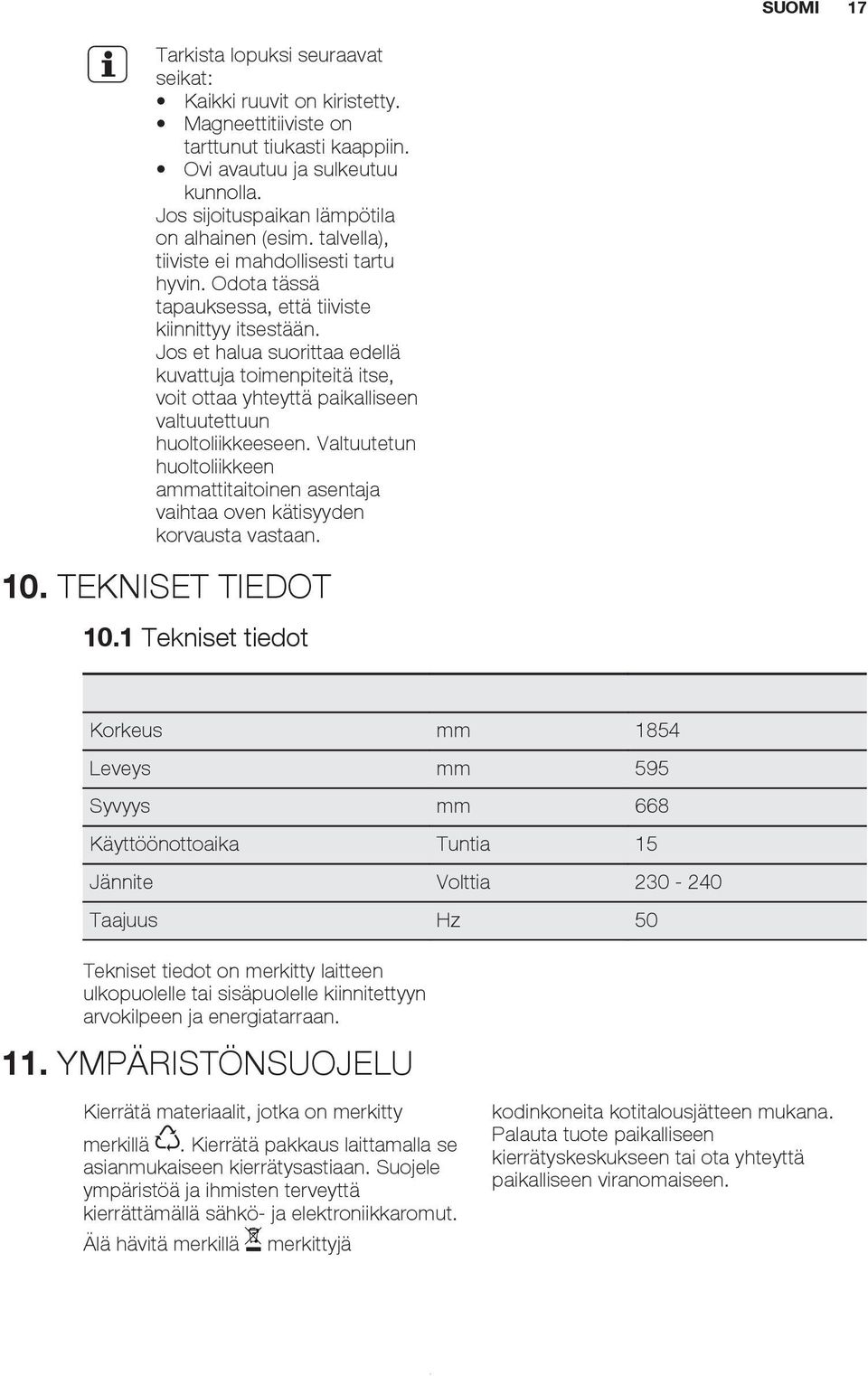 SUOMI 17

Tarkista lopuksi seuraavat seikat:
• Kaikki ruuvit on kiristetty.
• Magneettitiiviste on tarttunut tiukasti kaappiin.
• Ovi avautuu ja sulkeutuu kunnolla.
Jos sijoituspaikan lämpötila on alhainen (esim. talvella), tiiviste ei mahdollisesti tartu hyvin. Odota tässä tapauksessa, että tiiviste kiinnittyy itsestään.
Jos et halua suorittaa edellä kuvattuja toimenpiteitä itse, voit ottaa yhteyttä paikalliseen valtuutettuun huoltoliikkeeseen. Valtuutetun huoltoliikkeen ammattitaitoinen asentaja vaihtaa oven kätisyyden korvausta vastaan.

10. TEKNISET TIEDOT

10.1 Tekniset tiedot

| | | |
|---|---|---|
| Korkeus | mm | 1854 |
| Leveys | mm | 595 |
| Syvyys | mm | 668 |
| Käyttöönottoaika | Tuntia | 15 |
| Jännite | Volttia | 230 - 240 |
| Taajuus | Hz | 50 |

Tekniset tiedot on merkitty laitteen ulkopuolelle tai sisäpuolelle kiinnitettyyn arvokilpeen ja energiatarraan.

11. YMPÄRISTÖNSUOJELU

Kierrätä materiaalit, jotka on merkitty merkillä . Kierrätä pakkaus laittamalla se asianmukaiseen kierrätysastiaan. Suojele ympäristöä ja ihmisten terveyttä kierrättämällä sähkö- ja elektroniikkaromut. Älä hävitä merkillä merkittyjä kodinkoneita kotitalousjätteen mukana. Palauta tuote paikalliseen kierrätyskeskukseen tai ota yhteyttä paikalliseen viranomaiseen.